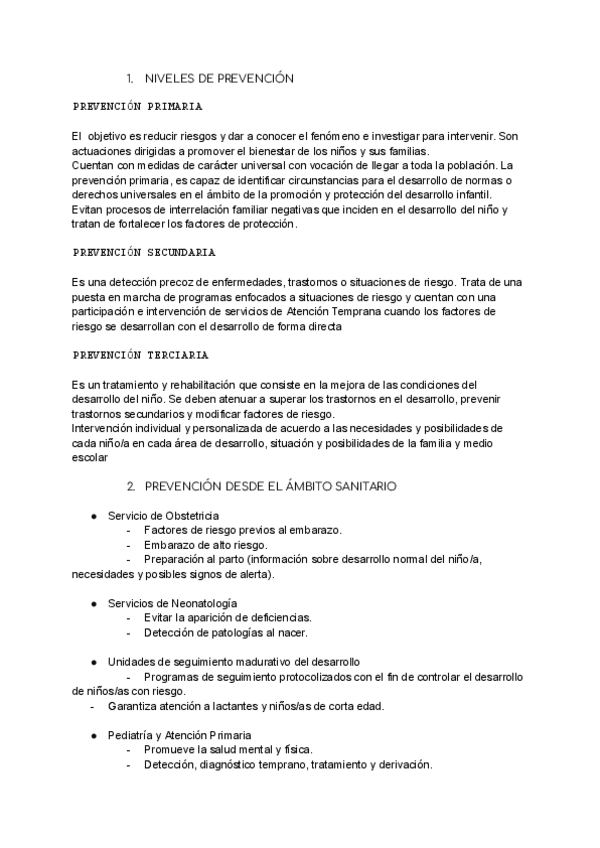 1. NIVELES DE PREVENCIÓN

PREVENCIÓN PRIMARIA

El objetivo es reducir riesgos y dar a conocer el fenómeno e investigar para intervenir. Son actuaciones dirigidas a promover el bienestar de los niños y sus familias.
Cuentan con medidas de carácter universal con vocación de llegar a toda la población. La prevención primaria, es capaz de identificar circunstancias para el desarrollo de normas o derechos universales en el ámbito de la promoción y protección del desarrollo infantil.
Evitan procesos de interrelación familiar negativas que inciden en el desarrollo del niño y tratan de fortalecer los factores de protección.

PREVENCIÓN SECUNDARIA

Es una detección precoz de enfermedades, trastornos o situaciones de riesgo. Trata de una puesta en marcha de programas enfocados a situaciones de riesgo y cuentan con una participación e intervención de servicios de Atención Temprana cuando los factores de riesgo se desarrollan con el desarrollo de forma directa

PREVENCIÓN TERCIARIA

Es un tratamiento y rehabilitación que consiste en la mejora de las condiciones del desarrollo del niño. Se deben atenuar a superar los trastornos en el desarrollo, prevenir trastornos secundarios y modificar factores de riesgo.
Intervención individual y personalizada de acuerdo a las necesidades y posibilidades de cada niño/a en cada área de desarrollo, situación y posibilidades de la familia y medio escolar

2. PREVENCIÓN DESDE EL ÁMBITO SANITARIO

● Servicio de Obstetricia
- Factores de riesgo previos al embarazo.
- Embarazo de alto riesgo.
- Preparación al parto (información sobre desarrollo normal del niño/a, necesidades y posibles signos de alerta).

● Servicios de Neonatología
- Evitar la aparición de deficiencias.
- Detección de patologías al nacer.

● Unidades de seguimiento madurativo del desarrollo
- Programas de seguimiento protocolizados con el fin de controlar el desarrollo de niños/as con riesgo.
- Garantiza atención a lactantes y niños/as de corta edad.

● Pediatría y Atención Primaria
- Promueve la salud mental y física.
- Detección, diagnóstico temprano, tratamiento y derivación.